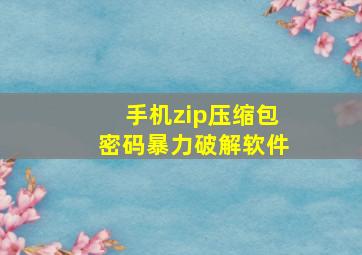 手机zip压缩包
密码暴力破解软件